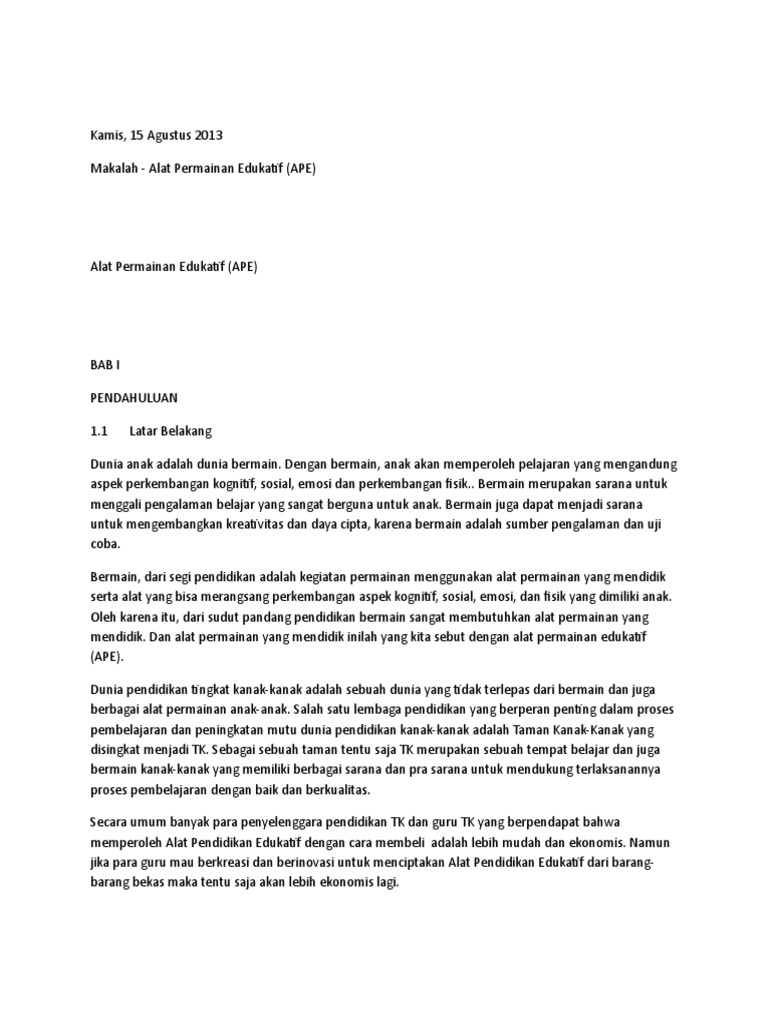 Kamis, 15 Agustus 2013

Makalah - Alat Permainan Edukatif (APE)

Alat Permainan Edukatif (APE)

BAB I

PENDAHULUAN

1.1 Latar Belakang

Dunia anak adalah dunia bermain. Dengan bermain, anak akan memperoleh pelajaran yang mengandung aspek perkembangan kognitif, sosial, emosi dan perkembangan fisik.. Bermain merupakan sarana untuk menggali pengalaman belajar yang sangat berguna untuk anak. Bermain juga dapat menjadi sarana untuk mengembangkan kreativitas dan daya cipta, karena bermain adalah sumber pengalaman dan uji coba.

Bermain, dari segi pendidikan adalah kegiatan permainan menggunakan alat permainan yang mendidik serta alat yang bisa merangsang perkembangan aspek kognitif, sosial, emosi, dan fisik yang dimiliki anak. Oleh karena itu, dari sudut pandang pendidikan bermain sangat membutuhkan alat permainan yang mendidik. Dan alat permainan yang mendidik inilah yang kita sebut dengan alat permainan edukatif (APE).

Dunia pendidikan tingkat kanak-kanak adalah sebuah dunia yang tidak terlepas dari bermain dan juga berbagai alat permainan anak-anak. Salah satu lembaga pendidikan yang berperan penting dalam proses pembelajaran dan peningkatan mutu dunia pendidikan kanak-kanak adalah Taman Kanak-Kanak yang disingkat menjadi TK. Sebagai sebuah taman tentu saja TK merupakan sebuah tempat belajar dan juga bermain kanak-kanak yang memiliki berbagai sarana dan pra sarana untuk mendukung terlaksanannya proses pembelajaran dengan baik dan berkualitas.

Secara umum banyak para penyelenggara pendidikan TK dan guru TK yang berpendapat bahwa memperoleh Alat Pendidikan Edukatif dengan cara membeli adalah lebih mudah dan ekonomis. Namun jika para guru mau berkreasi dan berinovasi untuk menciptakan Alat Pendidikan Edukatif dari barang-barang bekas maka tentu saja akan lebih ekonomis lagi.